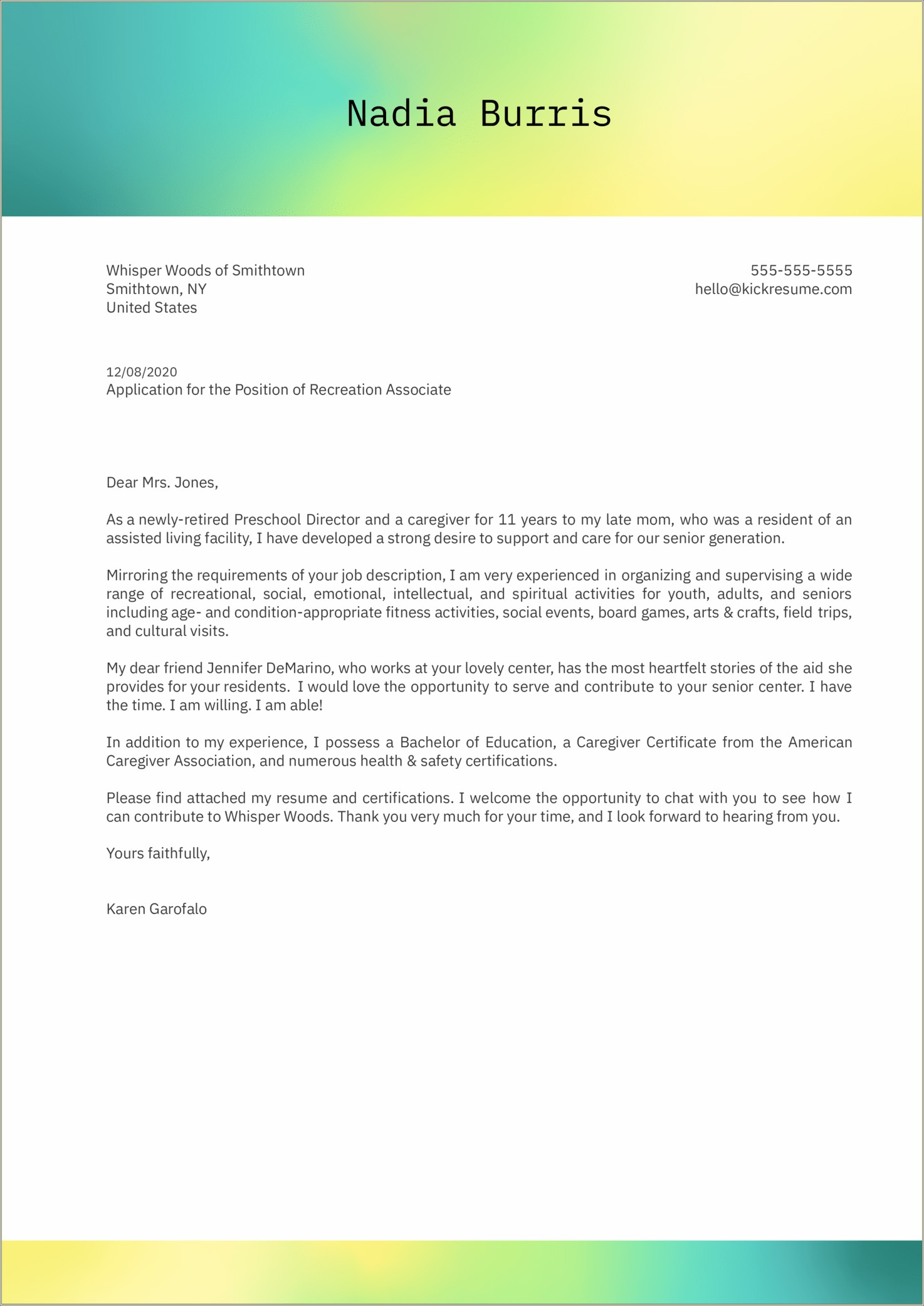 Nadia Burris

Whisper Woods of Smithtown
Smithtown, NY
United States

555-555-5555
hello@kickresume.com

12/08/2020
Application for the Position of Recreation Associate

Dear Mrs. Jones,

As a newly-retired Preschool Director and a caregiver for 11 years to my late mom, who was a resident of an assisted living facility, I have developed a strong desire to support and care for our senior generation.

Mirroring the requirements of your job description, I am very experienced in organizing and supervising a wide range of recreational, social, emotional, intellectual, and spiritual activities for youth, adults, and seniors including age- and condition-appropriate fitness activities, social events, board games, arts & crafts, field trips, and cultural visits.

My dear friend Jennifer DeMarino, who works at your lovely center, has the most heartfelt stories of the aid she provides for your residents. I would love the opportunity to serve and contribute to your senior center. I have the time. I am willing. I am able!

In addition to my experience, I possess a Bachelor of Education, a Caregiver Certificate from the American Caregiver Association, and numerous health & safety certifications.

Please find attached my resume and certifications. I welcome the opportunity to chat with you to see how I can contribute to Whisper Woods. Thank you very much for your time, and I look forward to hearing from you.

Yours faithfully,

Karen Garofalo